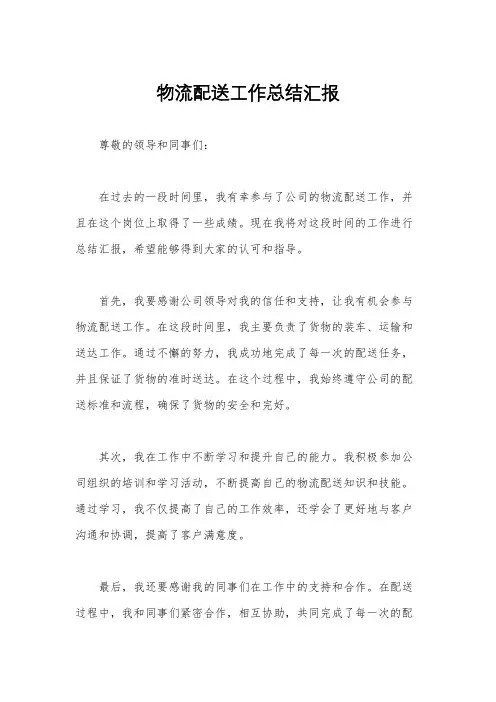 物流配送工作总结汇报

尊敬的领导和同事们：

在过去的一段时间里，我有幸参与了公司的物流配送工作，并且在这个岗位上取得了一些成绩。现在我将对这段时间的工作进行总结汇报，希望能够得到大家的认可和指导。

首先，我要感谢公司领导对我的信任和支持，让我有机会参与物流配送工作。在这段时间里，我主要负责了货物的装车、运输和送达工作。通过不懈的努力，我成功地完成了每一次的配送任务，并且保证了货物的准时送达。在这个过程中，我始终遵守公司的配送标准和流程，确保了货物的安全和完好。

其次，我在工作中不断学习和提升自己的能力。我积极参加公司组织的培训和学习活动，不断提高自己的物流配送知识和技能。通过学习，我不仅提高了自己的工作效率，还学会了更好地与客户沟通和协调，提高了客户满意度。

最后，我还要感谢我的同事们在工作中的支持和合作。在配送过程中，我和同事们紧密合作，相互协助，共同完成了每一次的配